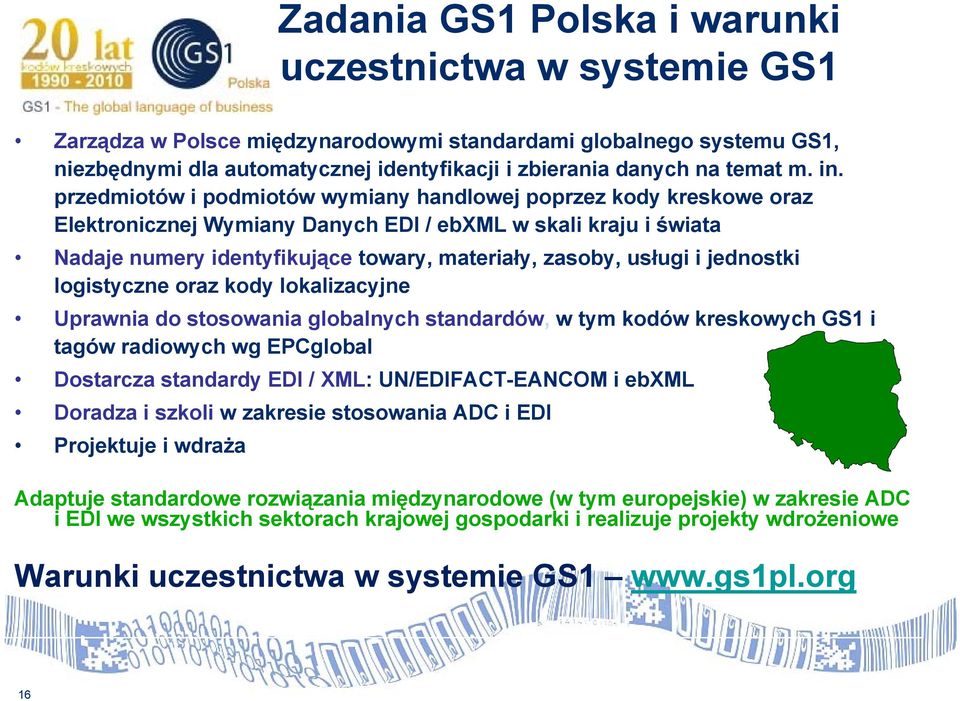 20 lat
kodów kreskowych
1990 - 2010
GS1
Polska
GS1 - The global language of business

Zadania GS1 Polska i warunki uczestnictwa w systemie GS1

• Zarządza w Polsce międzynarodowymi standardami globalnego systemu GS1, niezbędnymi dla automatycznej identyfikacji i zbierania danych na temat m. in. przedmiotów i podmiotów wymiany handlowej poprzez kody kreskowe oraz Elektronicznej Wymiany Danych EDI / ebXML w skali kraju i świata
• Nadaje numery identyfikujące towary, materiały, zasoby, usługi i jednostki logistyczne oraz kody lokalizacyjne
• Uprawnia do stosowania globalnych standardów, w tym kodów kreskowych GS1 i tagów radiowych wg EPCglobal
• Dostarcza standardy EDI / XML: UN/EDIFACT-EANCOM i ebXML
• Doradza i szkoli w zakresie stosowania ADC i EDI
• Projektuje i wdraża

Adaptuje standardowe rozwiązania międzynarodowe (w tym europejskie) w zakresie ADC i EDI we wszystkich sektorach krajowej gospodarki i realizuje projekty wdrożeniowe

Warunki uczestnictwa w systemie GS1 – www.gs1pl.org

16